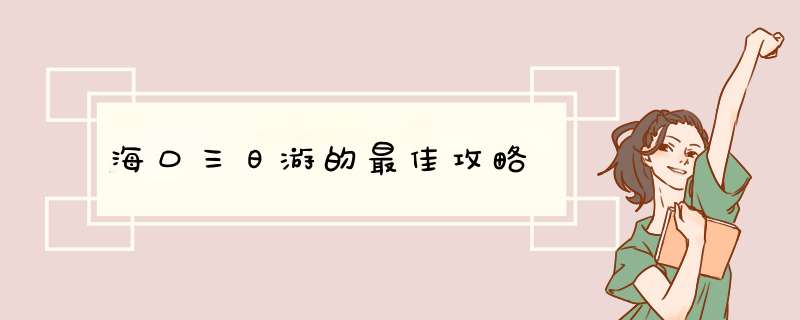 海口三日游的最佳攻略